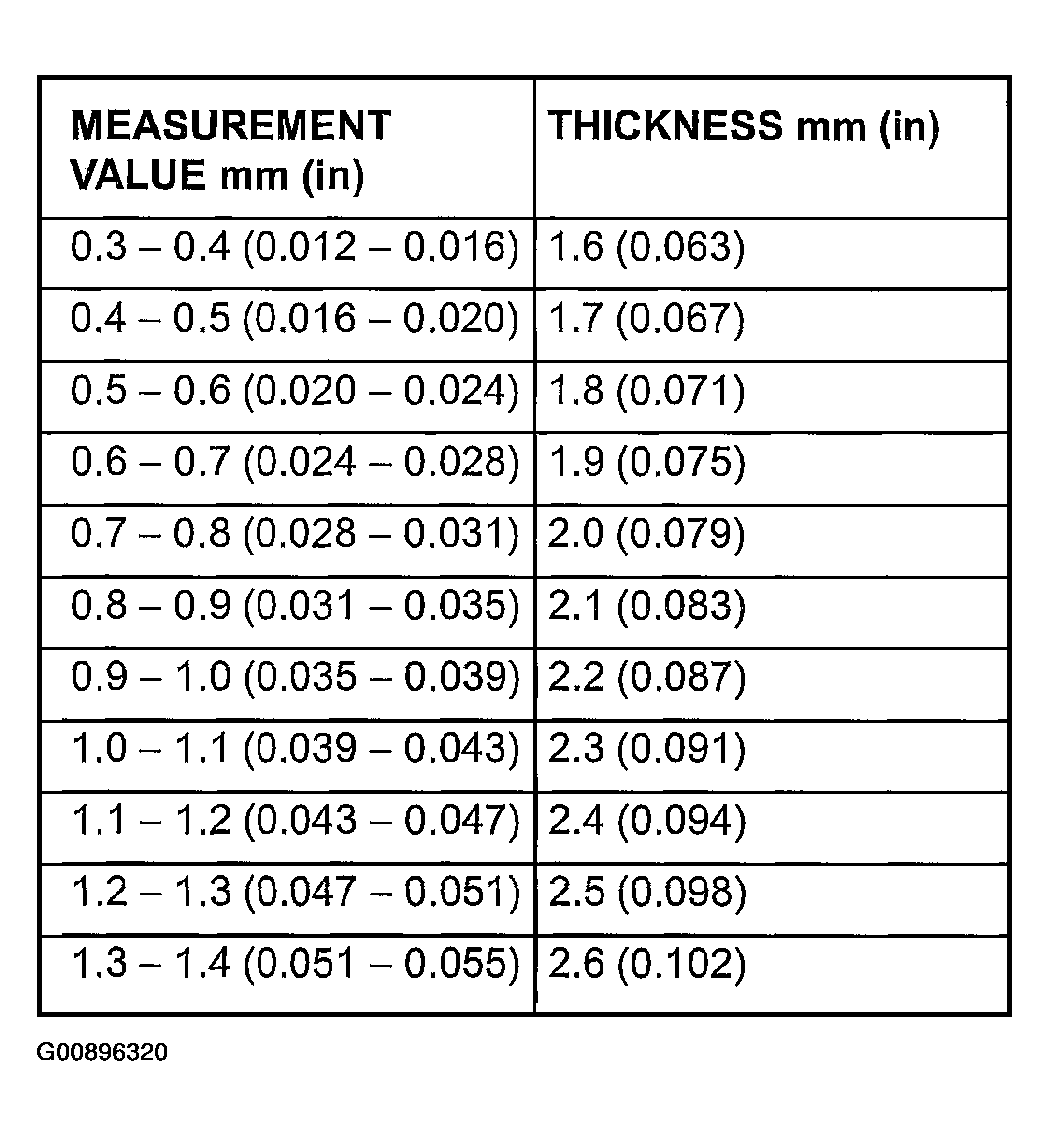 | MEASUREMENT VALUE mm (in) | THICKNESS mm (in) |
|---|---|
| 0.3 – 0.4 (0.012 – 0.016) | 1.6 (0.063) |
| 0.4 – 0.5 (0.016 – 0.020) | 1.7 (0.067) |
| 0.5 – 0.6 (0.020 – 0.024) | 1.8 (0.071) |
| 0.6 – 0.7 (0.024 – 0.028) | 1.9 (0.075) |
| 0.7 – 0.8 (0.028 – 0.031) | 2.0 (0.079) |
| 0.8 – 0.9 (0.031 – 0.035) | 2.1 (0.083) |
| 0.9 – 1.0 (0.035 – 0.039) | 2.2 (0.087) |
| 1.0 – 1.1 (0.039 – 0.043) | 2.3 (0.091) |
| 1.1 – 1.2 (0.043 – 0.047) | 2.4 (0.094) |
| 1.2 – 1.3 (0.047 – 0.051) | 2.5 (0.098) |
| 1.3 – 1.4 (0.051 – 0.055) | 2.6 (0.102) |

G00896320